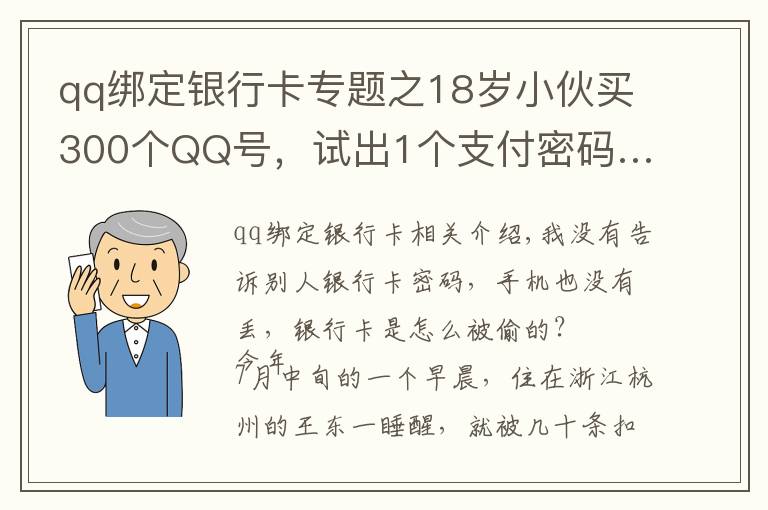 qq绑定银行卡专题之18岁小伙买300个QQ号，试出1个支付密码...

qq绑定银行卡相关介绍，我没有告诉别人银行卡密码，手机也没有丢，银行卡是怎么被偷的？

今年7月中旬的一个早晨，住在浙江杭州的王东一睡醒，就被几十条扣